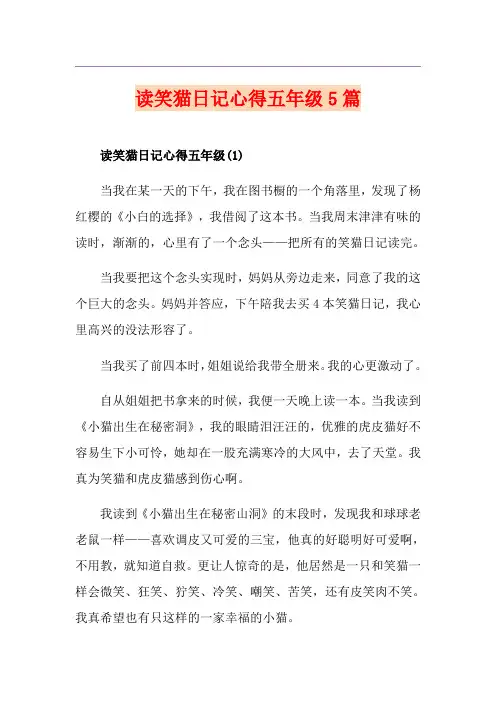 读笑猫日记心得五年级5篇

读笑猫日记心得五年级(1)

当我在某一天的下午，我在图书橱的一个角落里，发现了杨红樱的《小白的选择》，我借阅了这本书。当我周末津津有味的读时，渐渐的，心里有了一个念头——把所有的笑猫日记读完。

当我要把这个念头实现时，妈妈从旁边走来，同意了我的这个巨大的念头。妈妈并答应，下午陪我去买4本笑猫日记，我心里高兴的没法形容了。

当我买了前四本时，姐姐说给我带全册来。我的心更激动了。

自从姐姐把书拿来的时候，我便一天晚上读一本。当我读到《小猫出生在秘密洞》，我的眼睛泪汪汪的，优雅的虎皮猫好不容易生下小可怜，她却在一股充满寒冷的大风中，去了天堂。我真为笑猫和虎皮猫感到伤心啊。

我读到《小猫出生在秘密山洞》的末段时，发现我和球球老老鼠一样——喜欢调皮又可爱的三宝，他真的好聪明好可爱啊，不用教，就知道自救。更让人惊奇的是，他居然是一只和笑猫一样会微笑、狂笑、狞笑、冷笑、嘲笑、苦笑，还有皮笑肉不笑。我真希望也有只这样的一家幸福的小猫。